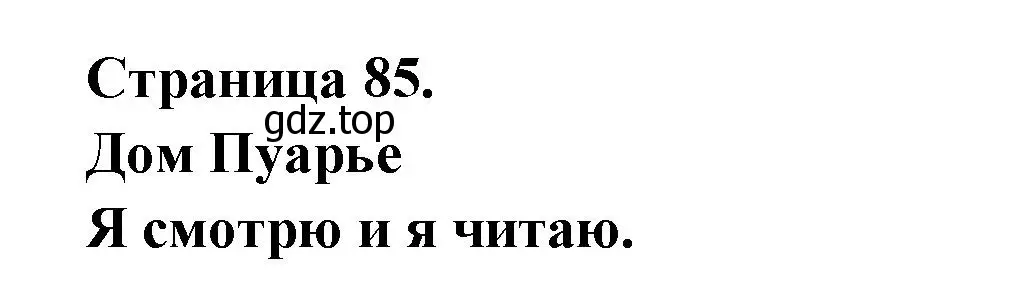 Страница 85.
gdz.top
Дом Пуарье
Я смотрю и я читаю.